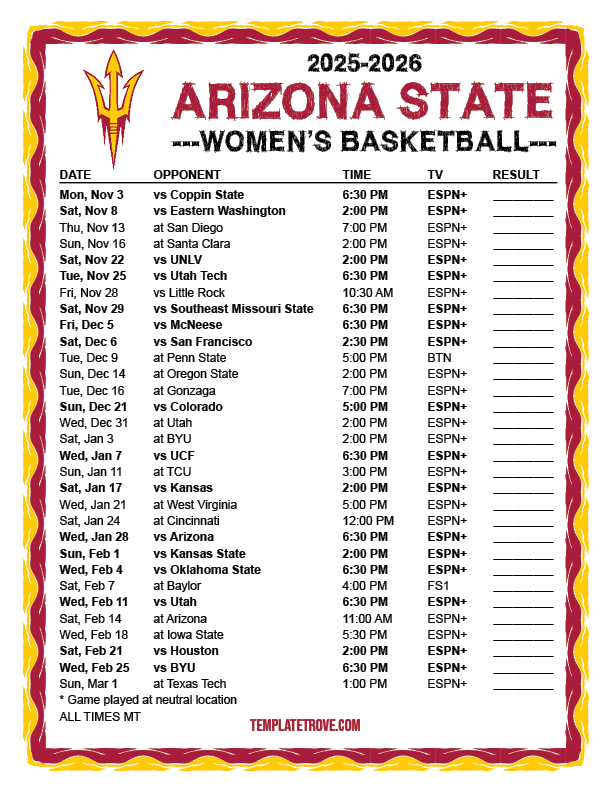 2025-2026
ARIZONA STATE
---WOMEN'S BASKETBALL---

| DATE | OPPONENT | TIME | TV | RESULT |
|---|---|---|---|---|
| Mon, Nov 3 | vs Coppin State | 6:30 PM | ESPN+ | ________ |
| Sat, Nov 8 | vs Eastern Washington | 2:00 PM | ESPN+ | ________ |
| Thu, Nov 13 | at San Diego | 7:00 PM | ESPN+ | ________ |
| Sun, Nov 16 | at Santa Clara | 2:00 PM | ESPN+ | ________ |
| Sat, Nov 22 | vs UNLV | 2:00 PM | ESPN+ | ________ |
| Tue, Nov 25 | vs Utah Tech | 6:30 PM | ESPN+ | ________ |
| Fri, Nov 28 | vs Little Rock | 10:30 AM | ESPN+ | ________ |
| Sat, Nov 29 | vs Southeast Missouri State | 6:30 PM | ESPN+ | ________ |
| Fri, Dec 5 | vs McNeese | 6:30 PM | ESPN+ | ________ |
| Sat, Dec 6 | vs San Francisco | 2:30 PM | ESPN+ | ________ |
| Tue, Dec 9 | at Penn State | 5:00 PM | BTN | ________ |
| Sun, Dec 14 | at Oregon State | 2:00 PM | ESPN+ | ________ |
| Tue, Dec 16 | at Gonzaga | 7:00 PM | ESPN+ | ________ |
| Sun, Dec 21 | vs Colorado | 5:00 PM | ESPN+ | ________ |
| Wed, Dec 31 | at Utah | 2:00 PM | ESPN+ | ________ |
| Sat, Jan 3 | at BYU | 2:00 PM | ESPN+ | ________ |
| Wed, Jan 7 | vs UCF | 6:30 PM | ESPN+ | ________ |
| Sun, Jan 11 | at TCU | 3:00 PM | ESPN+ | ________ |
| Sat, Jan 17 | vs Kansas | 2:00 PM | ESPN+ | ________ |
| Wed, Jan 21 | at West Virginia | 5:00 PM | ESPN+ | ________ |
| Sat, Jan 24 | at Cincinnati | 12:00 PM | ESPN+ | ________ |
| Wed, Jan 28 | vs Arizona | 6:30 PM | ESPN+ | ________ |
| Sun, Feb 1 | vs Kansas State | 2:00 PM | ESPN+ | ________ |
| Wed, Feb 4 | vs Oklahoma State | 6:30 PM | ESPN+ | ________ |
| Sat, Feb 7 | at Baylor | 4:00 PM | FS1 | ________ |
| Wed, Feb 11 | vs Utah | 6:30 PM | ESPN+ | ________ |
| Sat, Feb 14 | at Arizona | 11:00 AM | ESPN+ | ________ |
| Wed, Feb 18 | at Iowa State | 5:30 PM | ESPN+ | ________ |
| Sat, Feb 21 | vs Houston | 2:00 PM | ESPN+ | ________ |
| Wed, Feb 25 | vs BYU | 6:30 PM | ESPN+ | ________ |
| Sun, Mar 1 | at Texas Tech | 1:00 PM | ESPN+ | ________ |

* Game played at neutral location
ALL TIMES MT
TEMPLATETROVE.COM